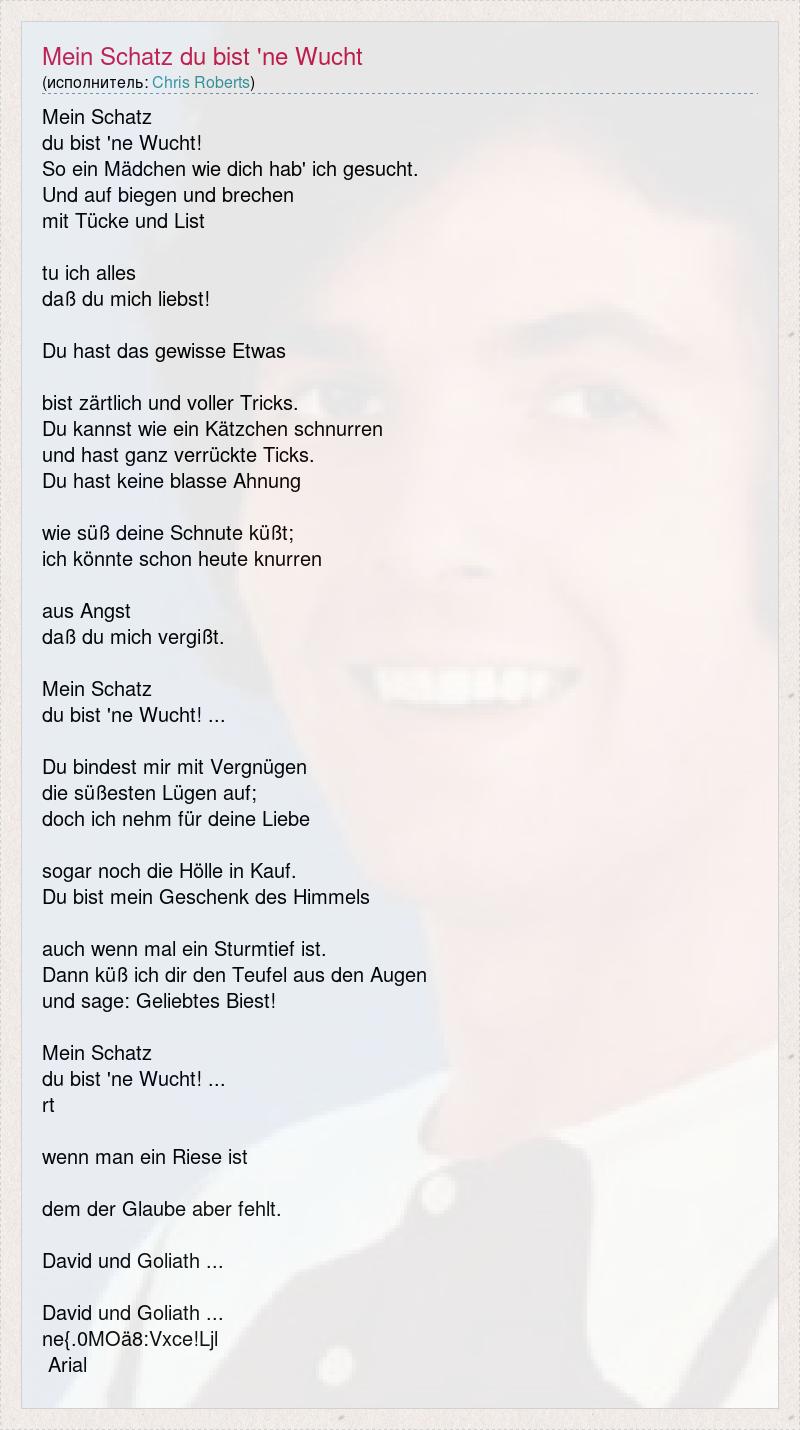 Mein Schatz du bist 'ne Wucht
(исполнитель: Chris Roberts)

Mein Schatz
du bist 'ne Wucht!
So ein Mädchen wie dich hab' ich gesucht.
Und auf biegen und brechen
mit Tücke und List

tu ich alles
daß du mich liebst!

Du hast das gewisse Etwas

bist zärtlich und voller Tricks.
Du kannst wie ein Kätzchen schnurren
und hast ganz verrückte Ticks.
Du hast keine blasse Ahnung

wie süß deine Schnute küßt;
ich könnte schon heute knurren

aus Angst
daß du mich vergißt.

Mein Schatz
du bist 'ne Wucht! ...

Du bindest mir mit Vergnügen
die süßesten Lügen auf;
doch ich nehm für deine Liebe

sogar noch die Hölle in Kauf.
Du bist mein Geschenk des Himmels

auch wenn mal ein Sturmtief ist.
Dann küß ich dir den Teufel aus den Augen
und sage: Geliebtes Biest!

Mein Schatz
du bist 'ne Wucht! ...
rt

wenn man ein Riese ist

dem der Glaube aber fehlt.

David und Goliath ...

David und Goliath ...
ne{.0MOä8:Vxce!Ljl
Arial